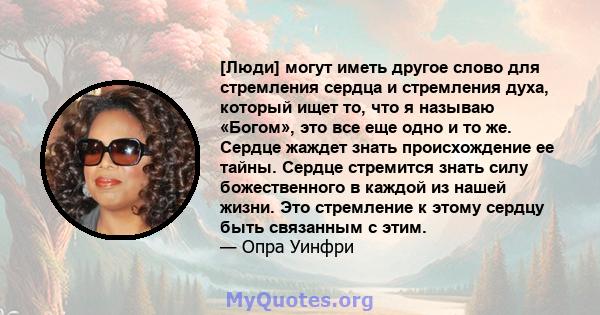 [Люди] могут иметь другое слово для стремления сердца и стремления духа, который ищет то, что я называю «Богом», это все еще одно и то же. Сердце жаждет знать происхождение ее тайны. Сердце стремится знать силу божественного в каждой из нашей жизни. Это стремление к этому сердцу быть связанным с этим.
— Опра Уинфри

MyQuotes.org